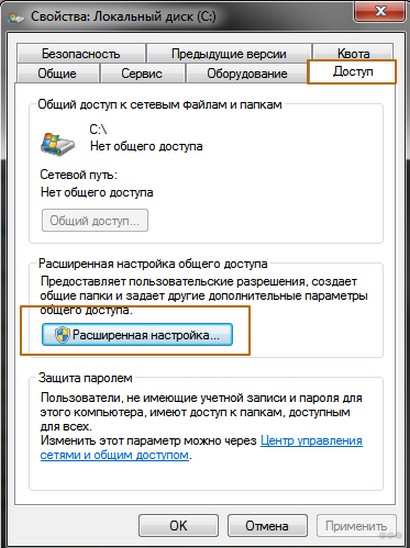 Свойства: Локальный диск (C:)

Безопасность
Предыдущие версии
Квота
Общие
Сервис
Оборудование
Доступ

Общий доступ к сетевым файлам и папкам

C:\
Нет общего доступа

Сетевой путь:
Нет общего доступа

Общий доступ...

Расширенная настройка общего доступа

Предоставляет пользовательские разрешения, создает общие папки и задает другие дополнительные параметры общего доступа.

Расширенная настройка...

Защита паролем

Пользователи, не имеющие учетной записи и пароля для этого компьютера, имеют доступ к папкам, доступным для всех.
Изменить этот параметр можно через Центр управления сетями и общим доступом.

OK
Отмена
Применить